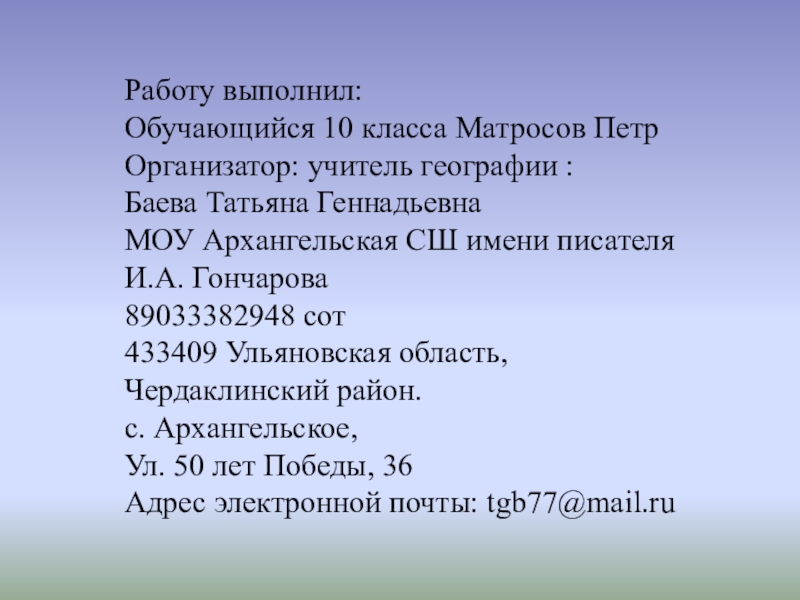 Работу выполнил:
Обучающийся 10 класса Матросов Петр
Организатор: учитель географии :
Баева Татьяна Геннадьевна
МОУ Архангельская СШ имени писателя
И.А. Гончарова
89033382948 сот
433409 Ульяновская область,
Чердаклинский район.
с. Архангельское,
Ул. 50 лет Победы, 36
Адрес электронной почты: tgb77@mail.ru